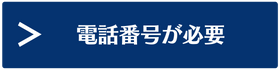 > 電話番号が必要